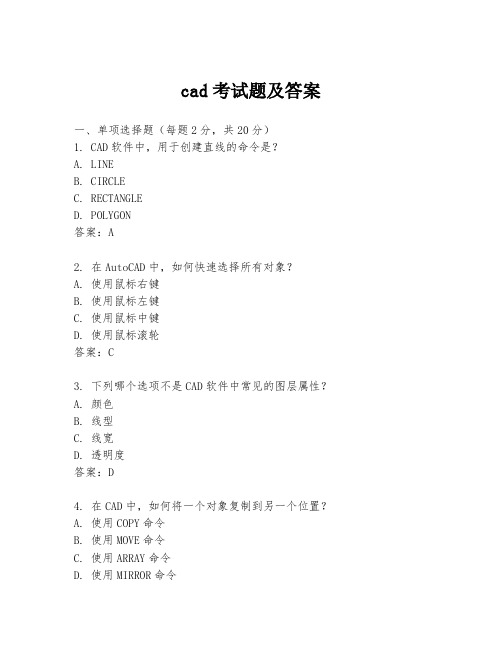 cad 考试题及答案

一、单项选择题（每题 2 分，共 20 分）
1. CAD 软件中，用于创建直线的命令是？
A. LINE
B. CIRCLE
C. RECTANGLE
D. POLYGON
答案：A

2. 在 AutoCAD 中，如何快速选择所有对象？
A. 使用鼠标右键
B. 使用鼠标左键
C. 使用鼠标中键
D. 使用鼠标滚轮
答案：C

3. 下列哪个选项不是 CAD 软件中常见的图层属性？
A. 颜色
B. 线型
C. 线宽
D. 透明度
答案：D

4. 在 CAD 中，如何将一个对象复制到另一个位置？
A. 使用 COPY 命令
B. 使用 MOVE 命令
C. 使用 ARRAY 命令
D. 使用 MIRROR 命令